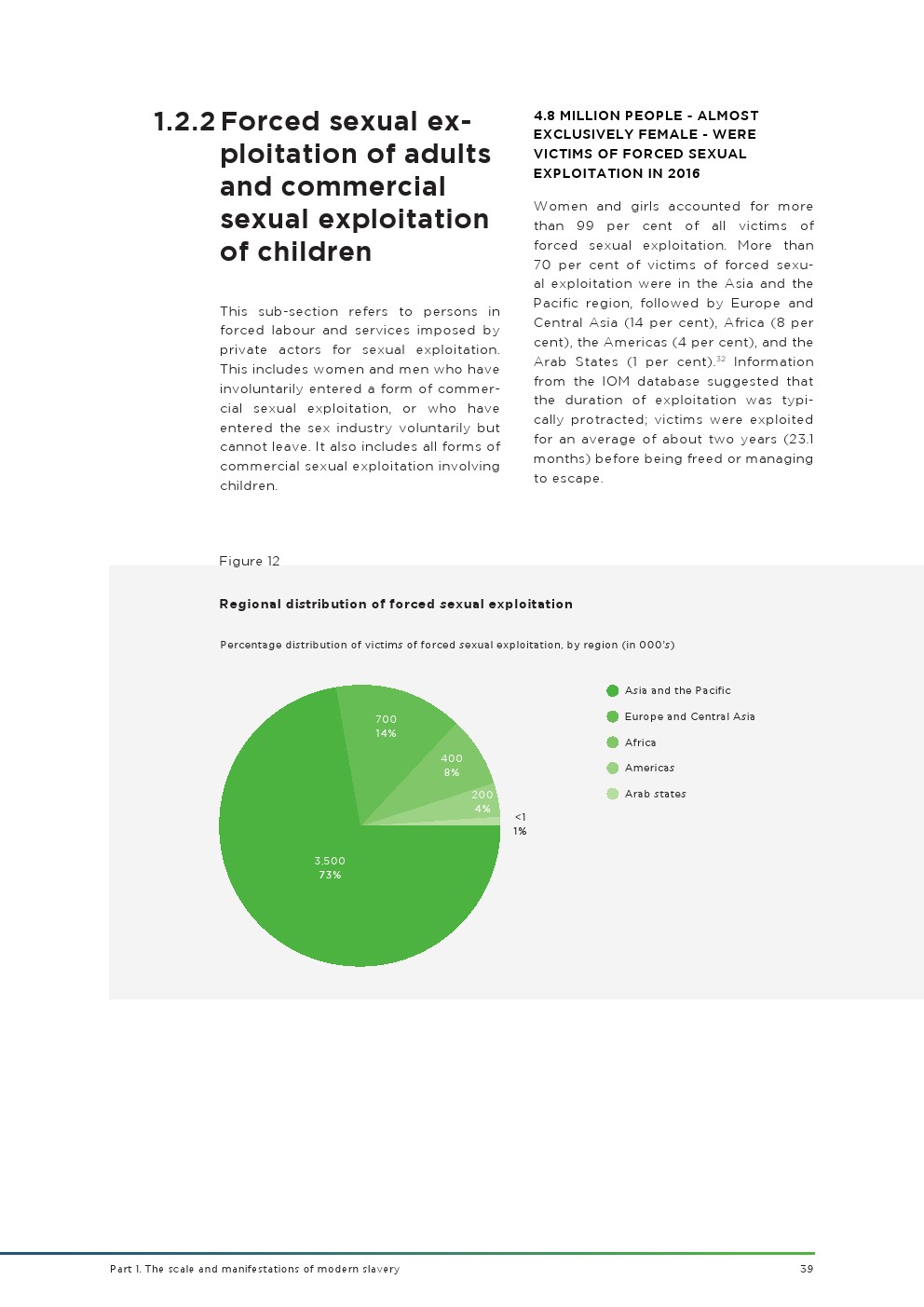 1.2.2 Forced sexual exploitation of adults and commercial sexual exploitation of children

This sub-section refers to persons in forced labour and services imposed by private actors for sexual exploitation. This includes women and men who have involuntarily entered a form of commercial sexual exploitation, or who have entered the sex industry voluntarily but cannot leave. It also includes all forms of commercial sexual exploitation involving children.

4.8 MILLION PEOPLE - ALMOST EXCLUSIVELY FEMALE - WERE VICTIMS OF FORCED SEXUAL EXPLOITATION IN 2016

Women and girls accounted for more than 99 per cent of all victims of forced sexual exploitation. More than 70 per cent of victims of forced sexual exploitation were in the Asia and the Pacific region, followed by Europe and Central Asia (14 per cent), Africa (8 per cent), the Americas (4 per cent), and the Arab States (1 per cent).$^{32}$ Information from the IOM database suggested that the duration of exploitation was typically protracted; victims were exploited for an average of about two years (23.1 months) before being freed or managing to escape.

Figure 12

Regional distribution of forced sexual exploitation

Percentage distribution of victims of forced sexual exploitation, by region (in 000's)

700
14%
400
8%
200
4%
<1
1%
3,500
73%

Asia and the Pacific
Europe and Central Asia
Africa
Americas
Arab states

Part 1. The scale and manifestations of modern slavery 39